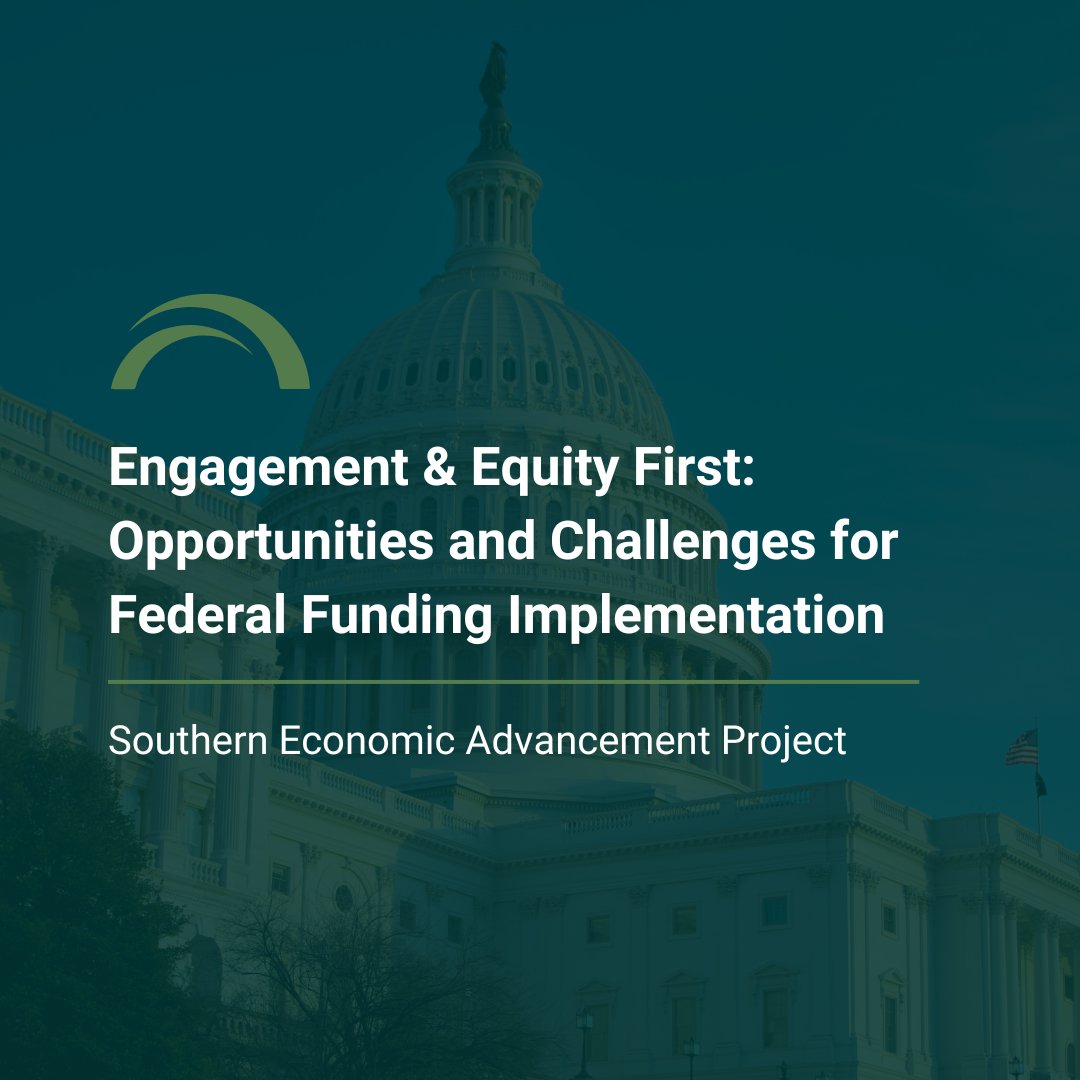 Engagement & Equity First: Opportunities and Challenges for Federal Funding Implementation

Southern Economic Advancement Project